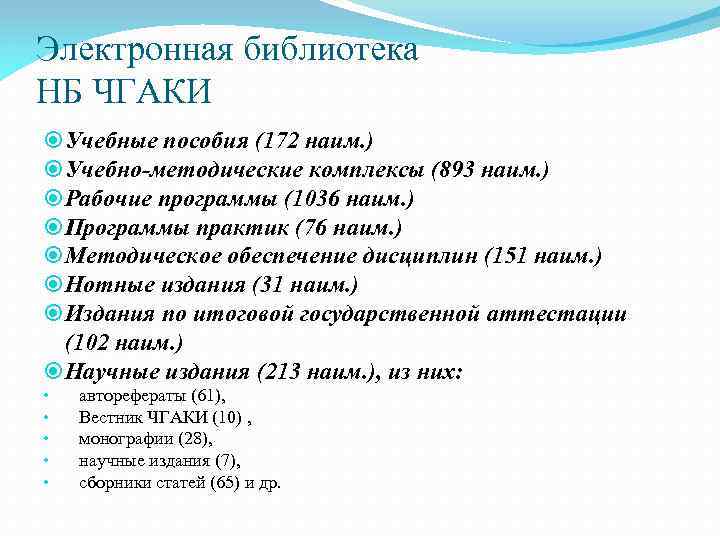 Электронная библиотека НБ ЧГАКИ

Учебные пособия (172 наим.)
Учебно-методические комплексы (893 наим.)
Рабочие программы (1036 наим.)
Программы практик (76 наим.)
Методическое обеспечение дисциплин (151 наим.)
Нотные издания (31 наим.)
Издания по итоговой государственной аттестации (102 наим.)
Научные издания (213 наим.), из них:
• авторефераты (61),
• Вестник ЧГАКИ (10) ,
• монографии (28),
• научные издания (7),
• сборники статей (65) и др.